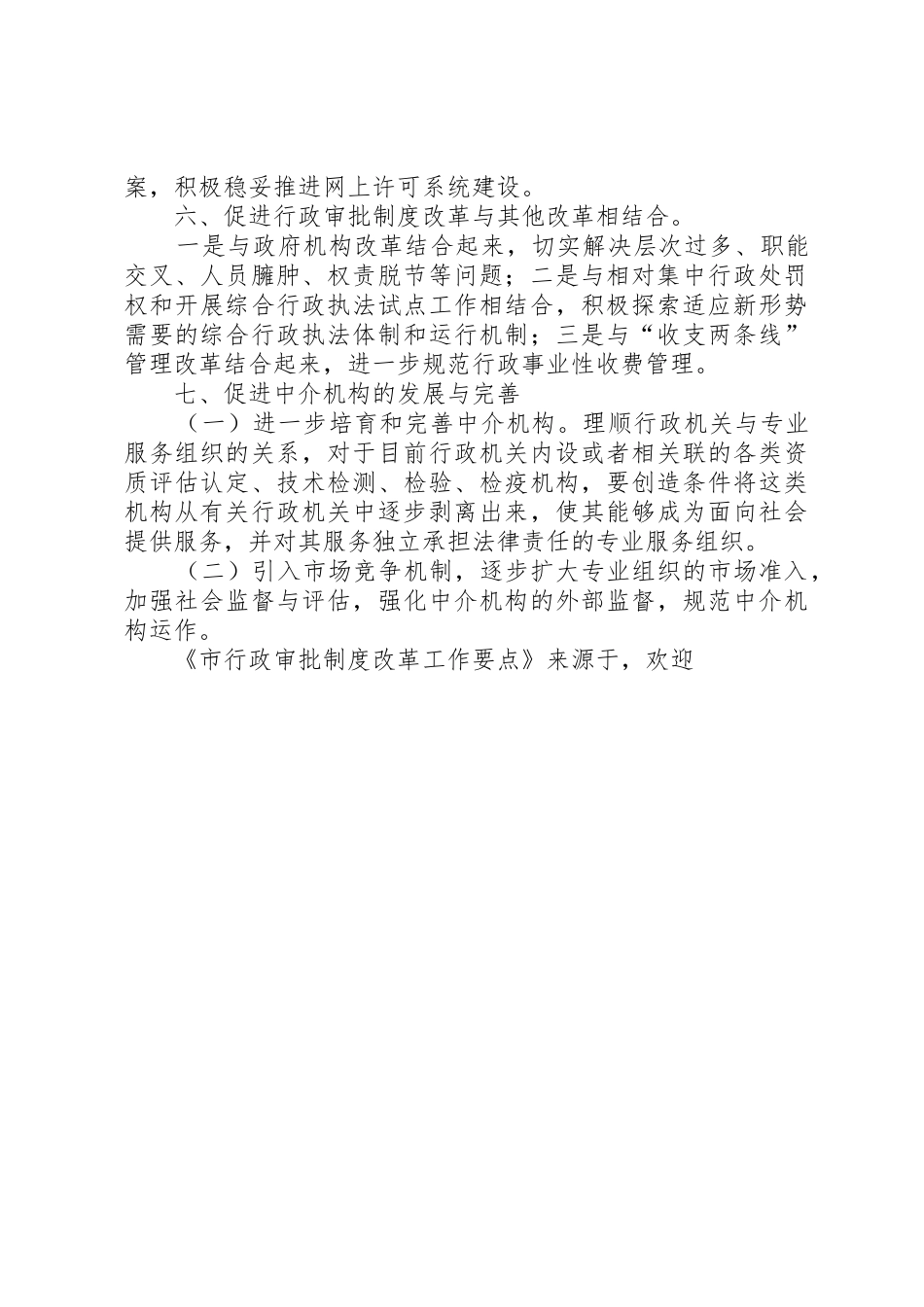 案，积极稳妥推进网上许可系统建设。

六、促进行政审批制度改革与其他改革相结合。

一是与政府机构改革结合起来，切实解决层次过多、职能交叉、人员臃肿、权责脱节等问题；二是与相对集中行政处罚权和开展综合行政执法试点工作相结合，积极探索适应新形势需要的综合行政执法体制和运行机制；三是与“收支两条线”管理改革结合起来，进一步规范行政事业性收费管理。

七、促进中介机构的发展与完善

（一）进一步培育和完善中介机构。理顺行政机关与专业服务组织的关系，对于目前行政机关内设或者相关联的各类资质评估认定、技术检测、检验、检疫机构，要创造条件将这类机构从有关行政机关中逐步剥离出来，使其能够成为面向社会提供服务，并对其服务独立承担法律责任的专业服务组织。

（二）引入市场竞争机制，逐步扩大专业组织的市场准入，加强社会监督与评估，强化中介机构的外部监督，规范中介机构运作。

《市行政审批制度改革工作要点》来源于，欢迎